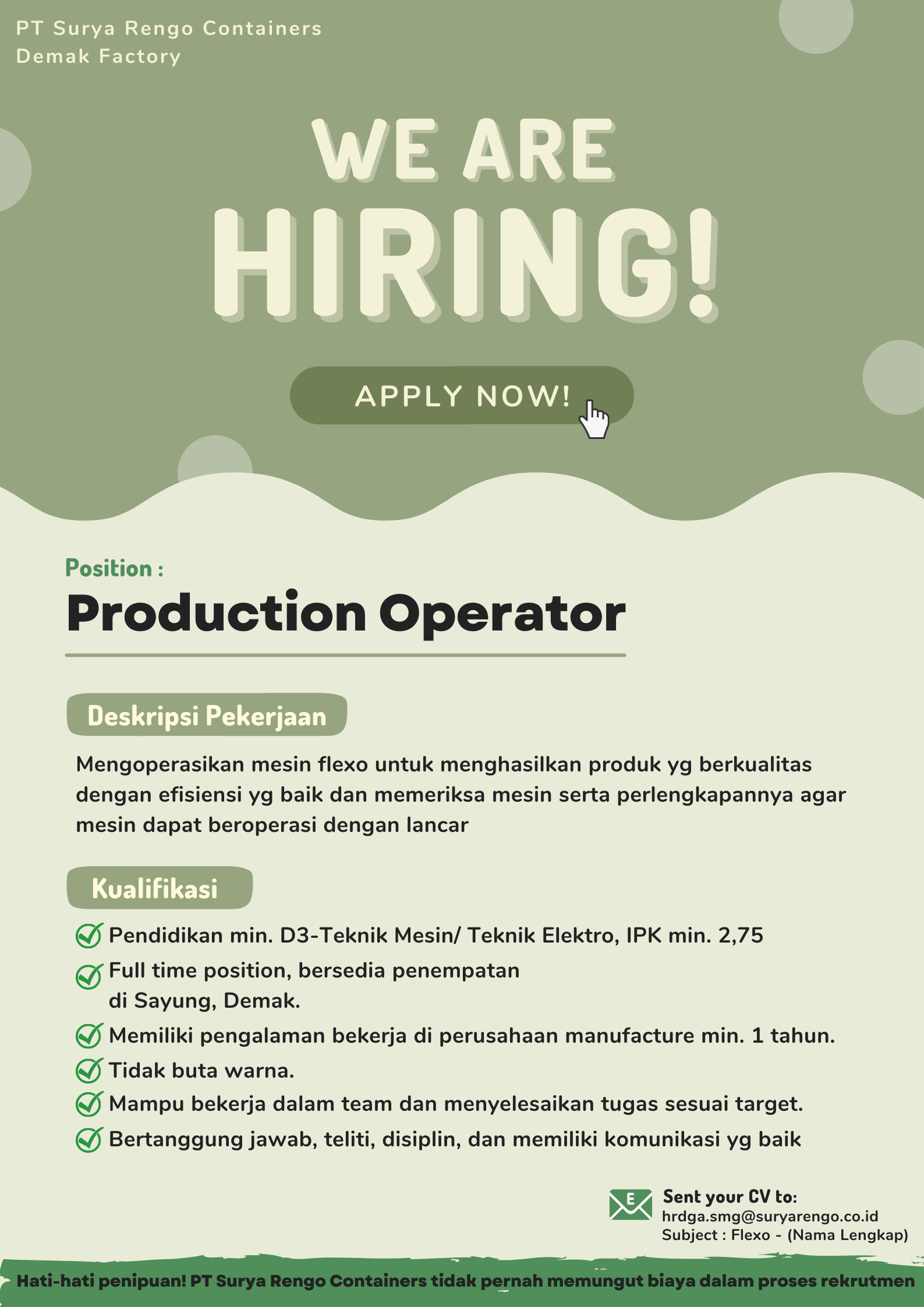 PT Surya Rengo Containers
Demak Factory

WE ARE
HIRING!

APPLY NOW!

Position :
Production Operator

Deskripsi Pekerjaan

Mengoperasikan mesin flexo untuk menghasilkan produk yg berkualitas dengan efisiensi yg baik dan memeriksa mesin serta perlengkapannya agar mesin dapat beroperasi dengan lancar

Kualifikasi

Pendidikan min. D3-Teknik Mesin/ Teknik Elektro, IPK min. 2,75
Full time position, bersedia penempatan di Sayung, Demak.
Memiliki pengalaman bekerja di perusahaan manufacture min. 1 tahun.
Tidak buta warna.
Mampu bekerja dalam team dan menyelesaikan tugas sesuai target.
Bertanggung jawab, teliti, disiplin, dan memiliki komunikasi yg baik

E
Sent your CV to:
hrdga.smg@suryarengo.co.id
Subject : Flexo - (Nama Lengkap)

Hati-hati penipuan! PT Surya Rengo Containers tidak pernah memungut biaya dalam proses rekrutmen